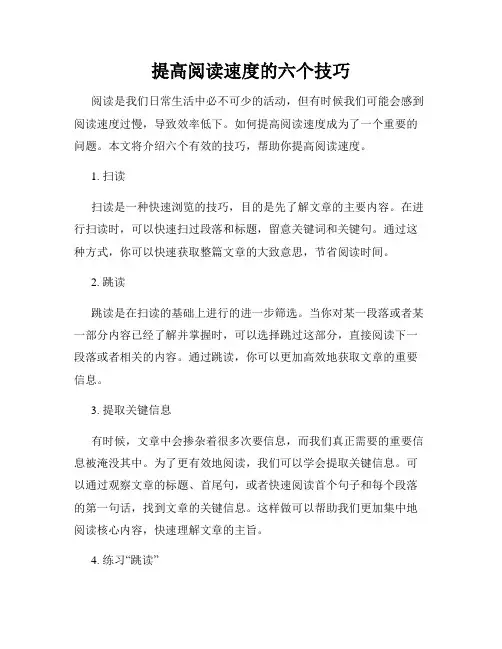 提高阅读速度的六个技巧

阅读是我们日常生活中必不可少的活动，但有时候我们可能会感到阅读速度过慢，导致效率低下。如何提高阅读速度成为了一个重要的问题。本文将介绍六个有效的技巧，帮助你提高阅读速度。

1. 扫读

扫读是一种快速浏览的技巧，目的是先了解文章的主要内容。在进行扫读时，可以快速扫过段落和标题，留意关键词和关键句。通过这种方式，你可以快速获取整篇文章的大致意思，节省阅读时间。

2. 跳读

跳读是在扫读的基础上进行的进一步筛选。当你对某一段落或者某一部分内容已经了解并掌握时，可以选择跳过这部分，直接阅读下一段落或者相关的内容。通过跳读，你可以更加高效地获取文章的重要信息。

3. 提取关键信息

有时候，文章中会掺杂着很多次要信息，而我们真正需要的重要信息被淹没其中。为了更有效地阅读，我们可以学会提取关键信息。可以通过观察文章的标题、首尾句，或者快速阅读首个句子和每个段落的第一句话，找到文章的关键信息。这样做可以帮助我们更加集中地阅读核心内容，快速理解文章的主旨。

4. 练习“跳读”